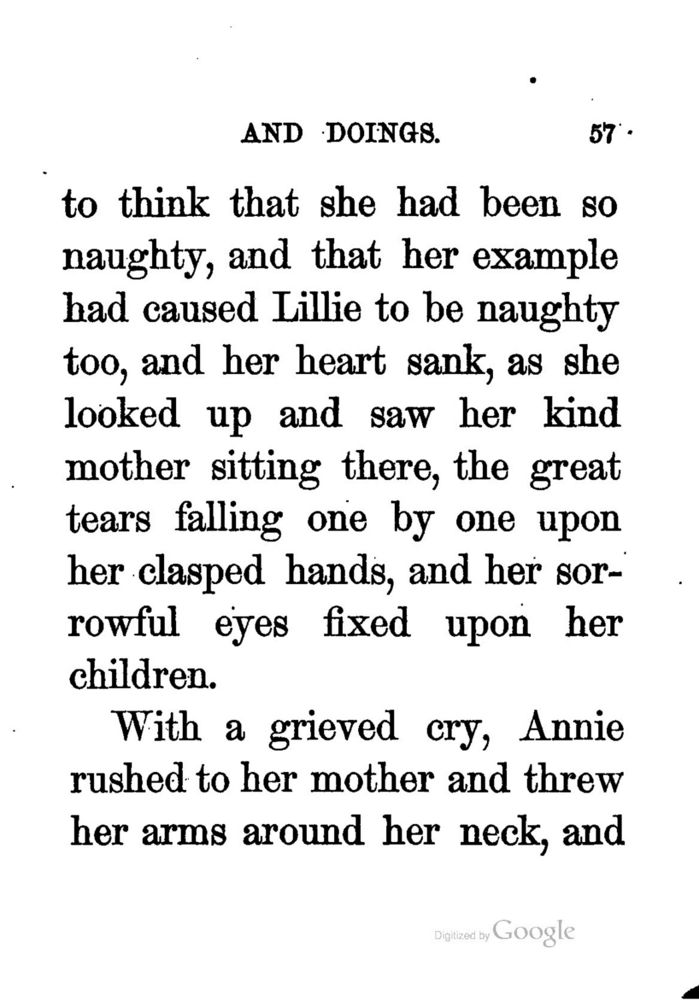 AND DOINGS. 57

to think that she had been so naughty, and that her example had caused Lillie to be naughty too, and her heart sank, as she looked up and saw her kind mother sitting there, the great tears falling one by one upon her clasped hands, and her sorrowful eyes fixed upon her children.

With a grieved cry, Annie rushed to her mother and threw her arms around her neck, and

Digitized by Google